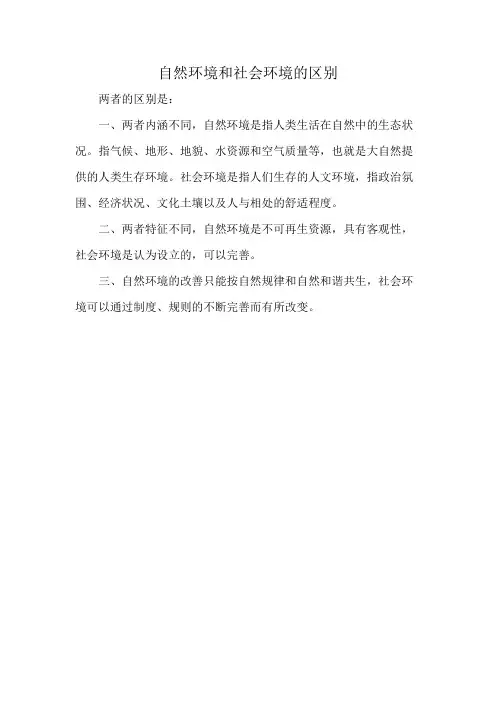 自然环境和社会环境的区别

两者的区别是：

一、两者内涵不同，自然环境是指人类生活在自然中的生态状况。指气候、地形、地貌、水资源和空气质量等，也就是大自然提供的人类生存环境。社会环境是指人们生存的人文环境，指政治氛围、经济状况、文化土壤以及人与相处的舒适程度。

二、两者特征不同，自然环境是不可再生资源，具有客观性，社会环境是认为设立的，可以完善。

三、自然环境的改善只能按自然规律和自然和谐共生，社会环境可以通过制度、规则的不断完善而有所改变。